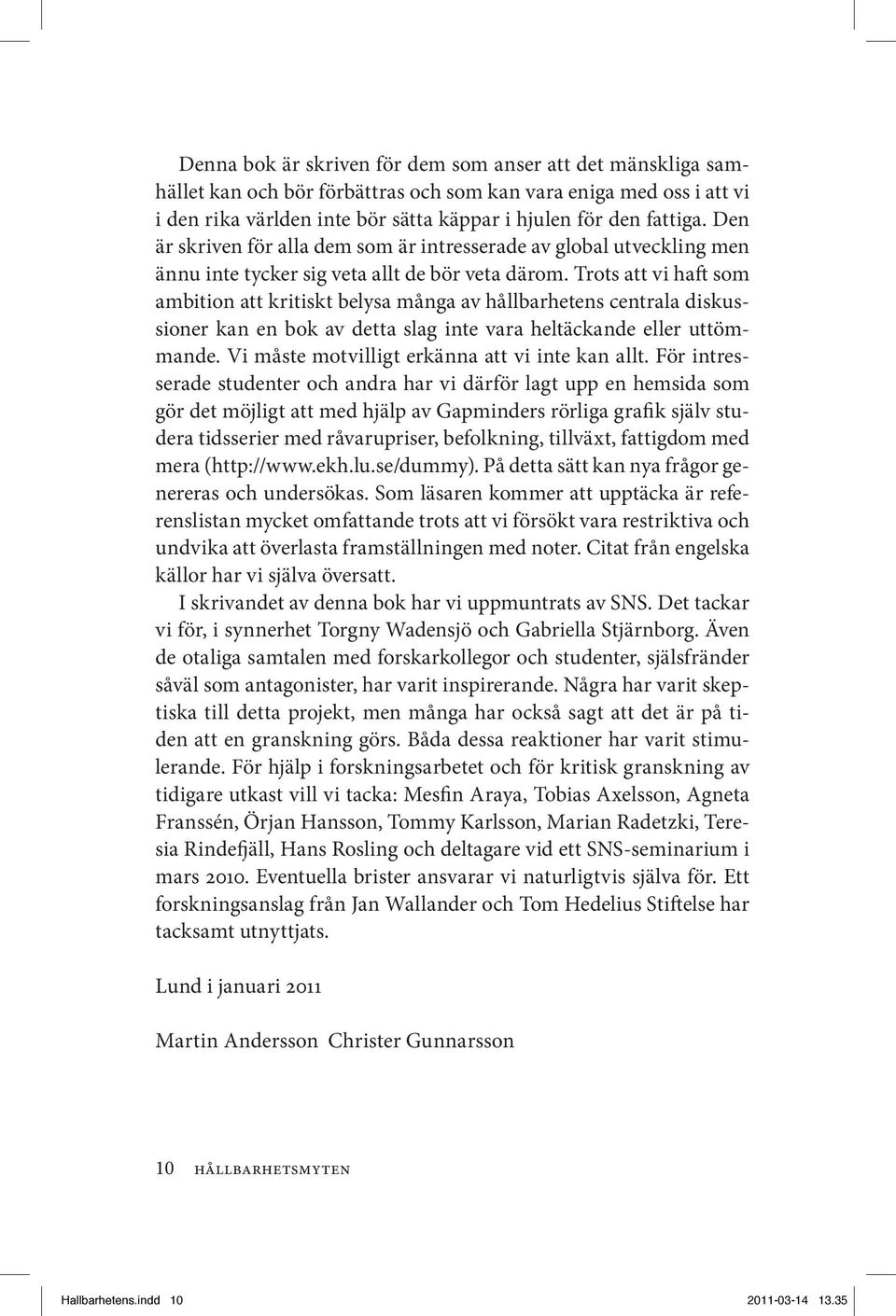 Denna bok är skriven för dem som anser att det mänskliga samhället kan och bör förbättras och som kan vara eniga med oss i att vi i den rika världen inte bör sätta käppar i hjulen för den fattiga. Den är skriven för alla dem som är intresserade av global utveckling men ännu inte tycker sig veta allt de bör veta därom. Trots att vi haft som ambition att kritiskt belysa många av hållbarhetens centrala diskussioner kan en bok av detta slag inte vara heltäckande eller uttömmande. Vi måste motvilligt erkänna att vi inte kan allt. För intresserade studenter och andra har vi därför lagt upp en hemsida som gör det möjligt att med hjälp av Gapminders rörliga grafik själv studera tidsserier med råvarupriser, befolkning, tillväxt, fattigdom med mera (http://www.ekh.lu.se/dummy). På detta sätt kan nya frågor genereras och undersökas. Som läsaren kommer att upptäcka är referenslistan mycket omfattande trots att vi försökt vara restriktiva och undvika att överlasta framställningen med noter. Citat från engelska källor har vi själva översatt.

I skrivandet av denna bok har vi uppmuntrats av SNS. Det tackar vi för, i synnerhet Torgny Wadensjö och Gabriella Stjärnborg. Även de otaliga samtalen med forskarkollegor och studenter, själsfränder såväl som antagonister, har varit inspirerande. Några har varit skeptiska till detta projekt, men många har också sagt att det är på tiden att en granskning görs. Båda dessa reaktioner har varit stimulerande. För hjälp i forskningsarbetet och för kritisk granskning av tidigare utkast vill vi tacka: Mesfin Araya, Tobias Axelsson, Agneta Franssén, Örjan Hansson, Tommy Karlsson, Marian Radetzki, Teresia Rindefjäll, Hans Rosling och deltagare vid ett SNS-seminarium i mars 2010. Eventuella brister ansvarar vi naturligtvis själva för. Ett forskningsanslag från Jan Wallander och Tom Hedelius Stiftelse har tacksamt utnyttjats.

Lund i januari 2011

Martin Andersson Christer Gunnarsson

10 HÅLLBARHETSMYTEN

Hallbarhetens.indd 10 2011-03-14 13.35